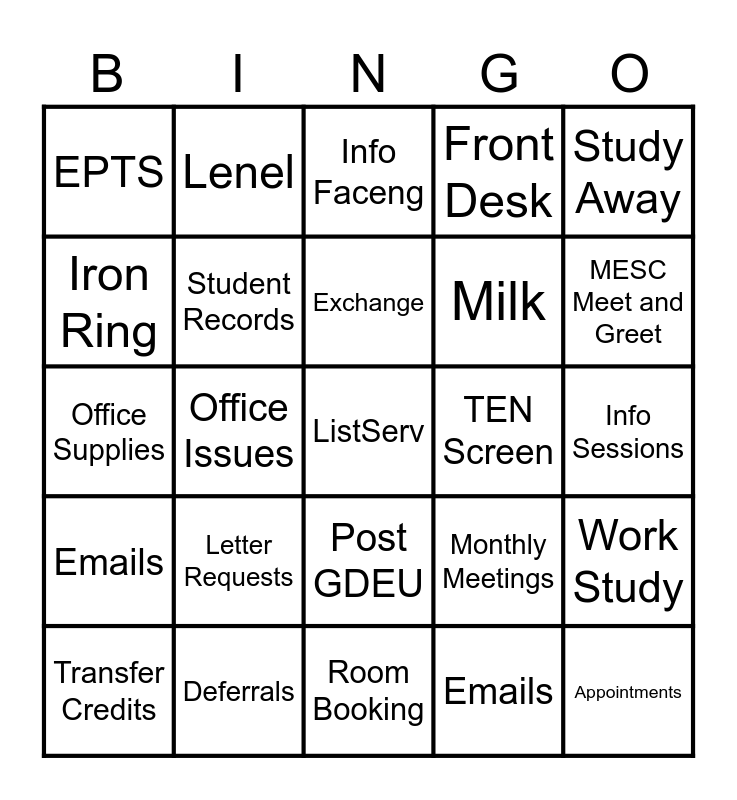 | B | I | N | G | O |
|---|---|---|---|---|
| EPTS | Lenel | Info Faceng | Front Desk | Study Away |
| Iron Ring | Student Records | Exchange | Milk | MESC Meet and Greet |
| Office Supplies | Office Issues | ListServ | TEN Screen | Info Sessions |
| Emails | Letter Requests | Post GDEU | Monthly Meetings | Work Study |
| Transfer Credits | Deferrals | Room Booking | Emails | Appointments |